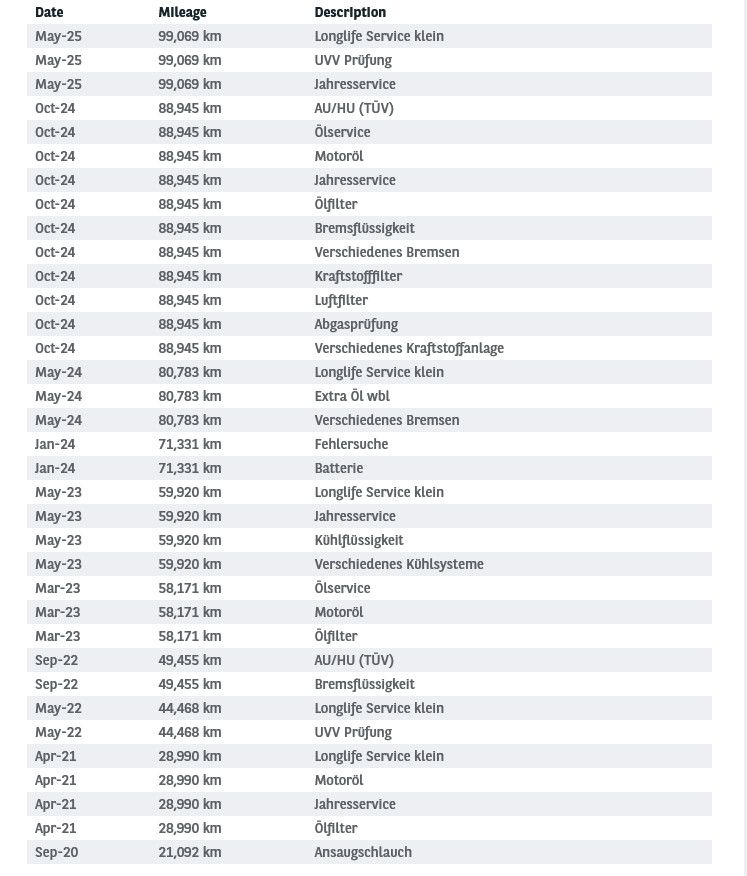 | Date | Mileage | Description |
|---|---|---|
| May-25 | 99,069 km | Longlife Service klein |
| May-25 | 99,069 km | UVV Prüfung |
| May-25 | 99,069 km | Jahresservice |
| Oct-24 | 88,945 km | AU/HU (TÜV) |
| Oct-24 | 88,945 km | Ölservice |
| Oct-24 | 88,945 km | Motoröl |
| Oct-24 | 88,945 km | Jahresservice |
| Oct-24 | 88,945 km | Ölfilter |
| Oct-24 | 88,945 km | Bremsflüssigkeit |
| Oct-24 | 88,945 km | Verschiedenes Bremsen |
| Oct-24 | 88,945 km | Kraftstofffilter |
| Oct-24 | 88,945 km | Luftfilter |
| Oct-24 | 88,945 km | Abgasprüfung |
| Oct-24 | 88,945 km | Verschiedenes Kraftstoffanlage |
| May-24 | 80,783 km | Longlife Service klein |
| May-24 | 80,783 km | Extra Öl wbl |
| May-24 | 80,783 km | Verschiedenes Bremsen |
| Jan-24 | 71,331 km | Fehlersuche |
| Jan-24 | 71,331 km | Batterie |
| May-23 | 59,920 km | Longlife Service klein |
| May-23 | 59,920 km | Jahresservice |
| May-23 | 59,920 km | Kühlflüssigkeit |
| May-23 | 59,920 km | Verschiedenes Kühlsysteme |
| Mar-23 | 58,171 km | Ölservice |
| Mar-23 | 58,171 km | Motoröl |
| Mar-23 | 58,171 km | Ölfilter |
| Sep-22 | 49,455 km | AU/HU (TÜV) |
| Sep-22 | 49,455 km | Bremsflüssigkeit |
| May-22 | 44,468 km | Longlife Service klein |
| May-22 | 44,468 km | UVV Prüfung |
| Apr-21 | 28,990 km | Longlife Service klein |
| Apr-21 | 28,990 km | Motoröl |
| Apr-21 | 28,990 km | Jahresservice |
| Apr-21 | 28,990 km | Ölfilter |
| Sep-20 | 21,092 km | Ansaugschlauch |